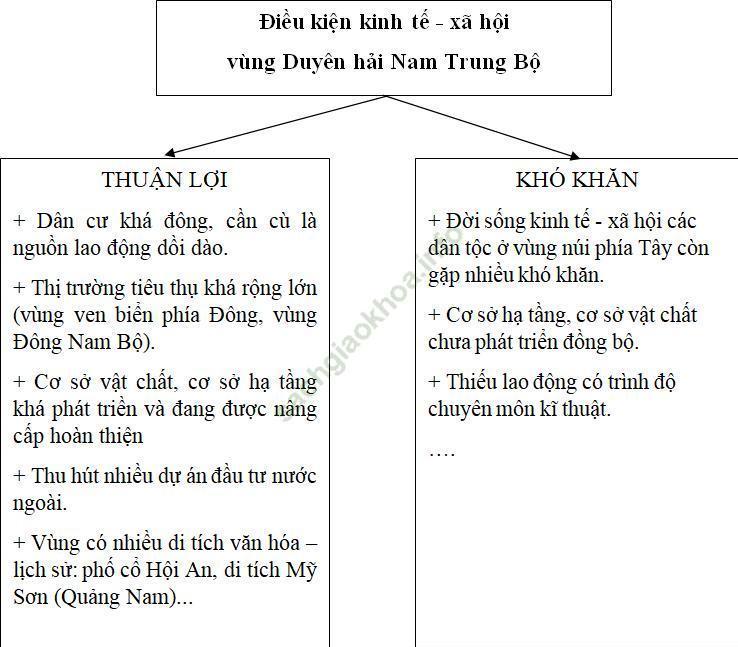 Điều kiện kinh tế - xã hội vùng Duyên hải Nam Trung Bộ

THUẬN LỢI

+ Dân cư khá đông, cần cù là nguồn lao động dồi dào.

+ Thị trường tiêu thụ khá rộng lớn (vùng ven biển phía Đông, vùng Đông Nam Bộ).

+ Cơ sở vật chất, cơ sở hạ tầng khá phát triển và đang được nâng cấp hoàn thiện

+ Thu hút nhiều dự án đầu tư nước ngoài.

+ Vùng có nhiều di tích văn hóa – lịch sử: phố cổ Hội An, di tích Mỹ Sơn (Quảng Nam)...

KHÓ KHĂN

+ Đời sống kinh tế - xã hội các dân tộc ở vùng núi phía Tây còn gặp nhiều khó khăn.

+ Cơ sở hạ tầng, cơ sở vật chất chưa phát triển đồng bộ.

+ Thiếu lao động có trình độ chuyên môn kĩ thuật.

….

sachgiaokhoa.info